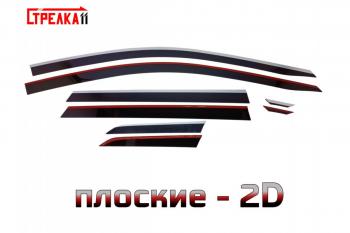 СТРЕЛКА11

плоские - 2D